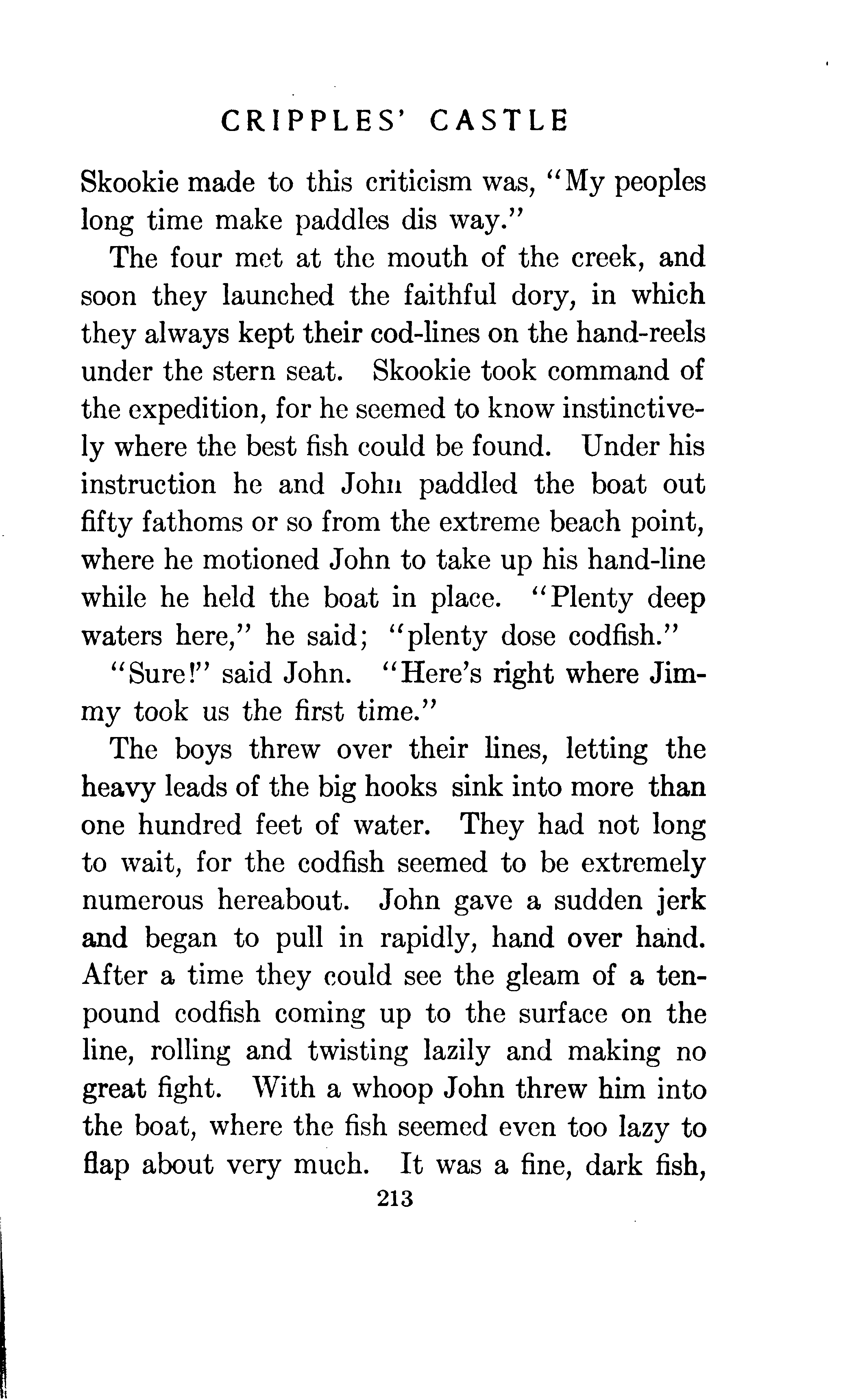 CRIPPLES' CASTLE

Skookie made to this criticism was, "My peoples long time make paddles dis way."

The four met at the mouth of the creek, and soon they launched the faithful dory, in which they always kept their cod-lines on the hand-reels under the stern seat. Skookie took command of the expedition, for he seemed to know instinctively where the best fish could be found. Under his instruction he and John paddled the boat out fifty fathoms or so from the extreme beach point, where he motioned John to take up his hand-line while he held the boat in place. "Plenty deep waters here," he said; "plenty dose codfish."

"Sure!" said John. "Here's right where Jimmy took us the first time."

The boys threw over their lines, letting the heavy leads of the big hooks sink into more than one hundred feet of water. They had not long to wait, for the codfish seemed to be extremely numerous hereabout. John gave a sudden jerk and began to pull in rapidly, hand over hand. After a time they could see the gleam of a ten-pound codfish coming up to the surface on the line, rolling and twisting lazily and making no great fight. With a whoop John threw him into the boat, where the fish seemed even too lazy to flap about very much. It was a fine, dark fish,

213